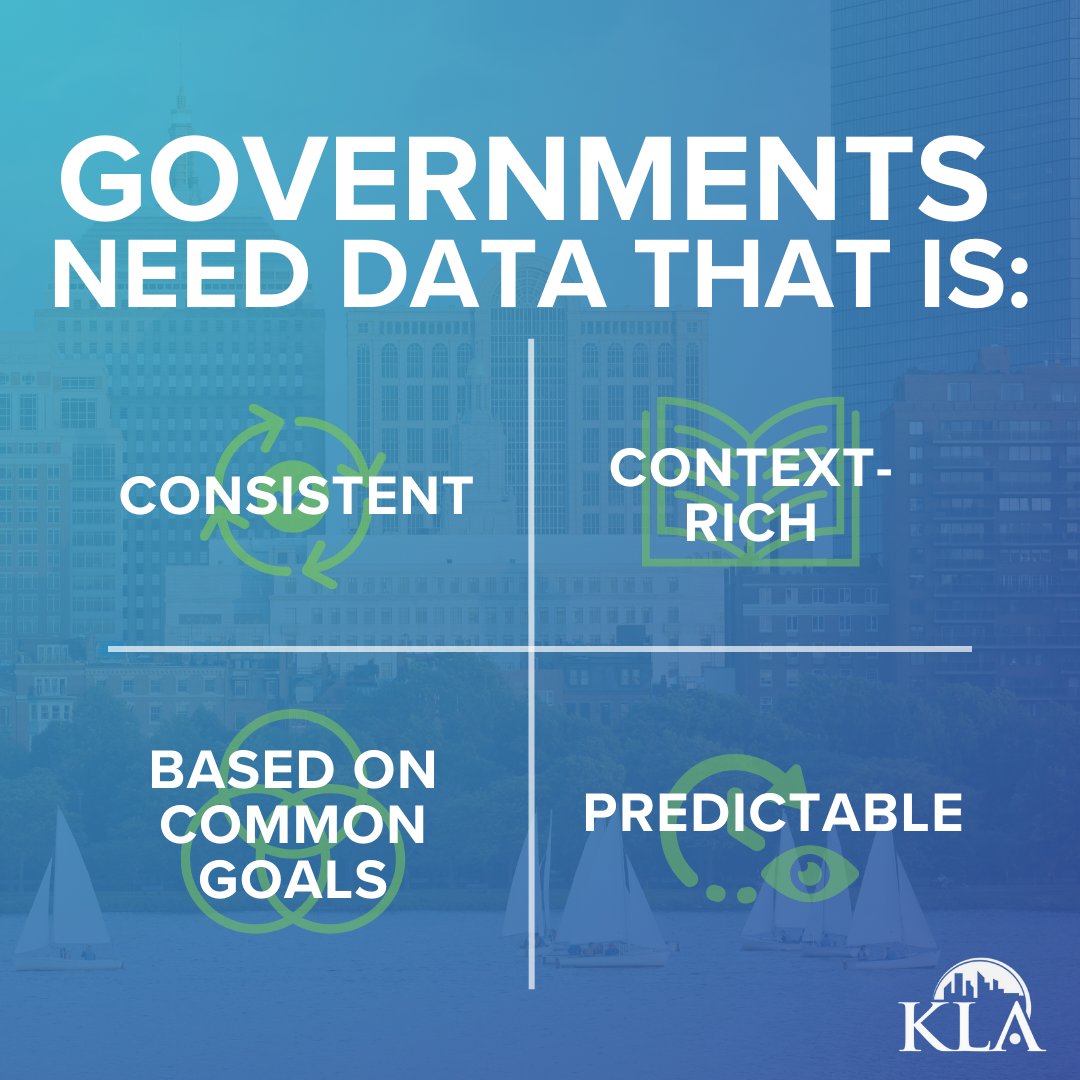 GOVERNMENTS NEED DATA THAT IS:

CONSISTENT

CONTEXT-RICH

BASED ON COMMON GOALS

PREDICTABLE

KLA